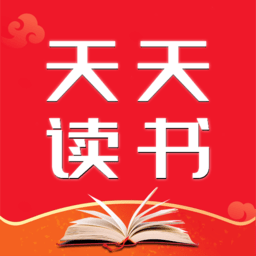 天天
读书